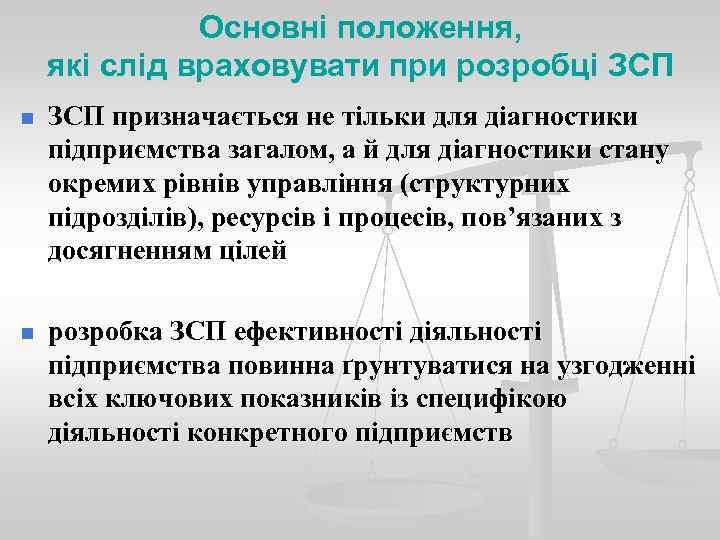 Основні положення, які слід враховувати при розробці ЗСП

ЗСП призначається не тільки для діагностики підприємства загалом, а й для діагностики стану окремих рівнів управління (структурних підрозділів), ресурсів і процесів, пов’язаних з досягненням цілей

розробка ЗСП ефективності діяльності підприємства повинна ґрунтуватися на узгодженні всіх ключових показників із специфікою діяльності конкретного підприємств